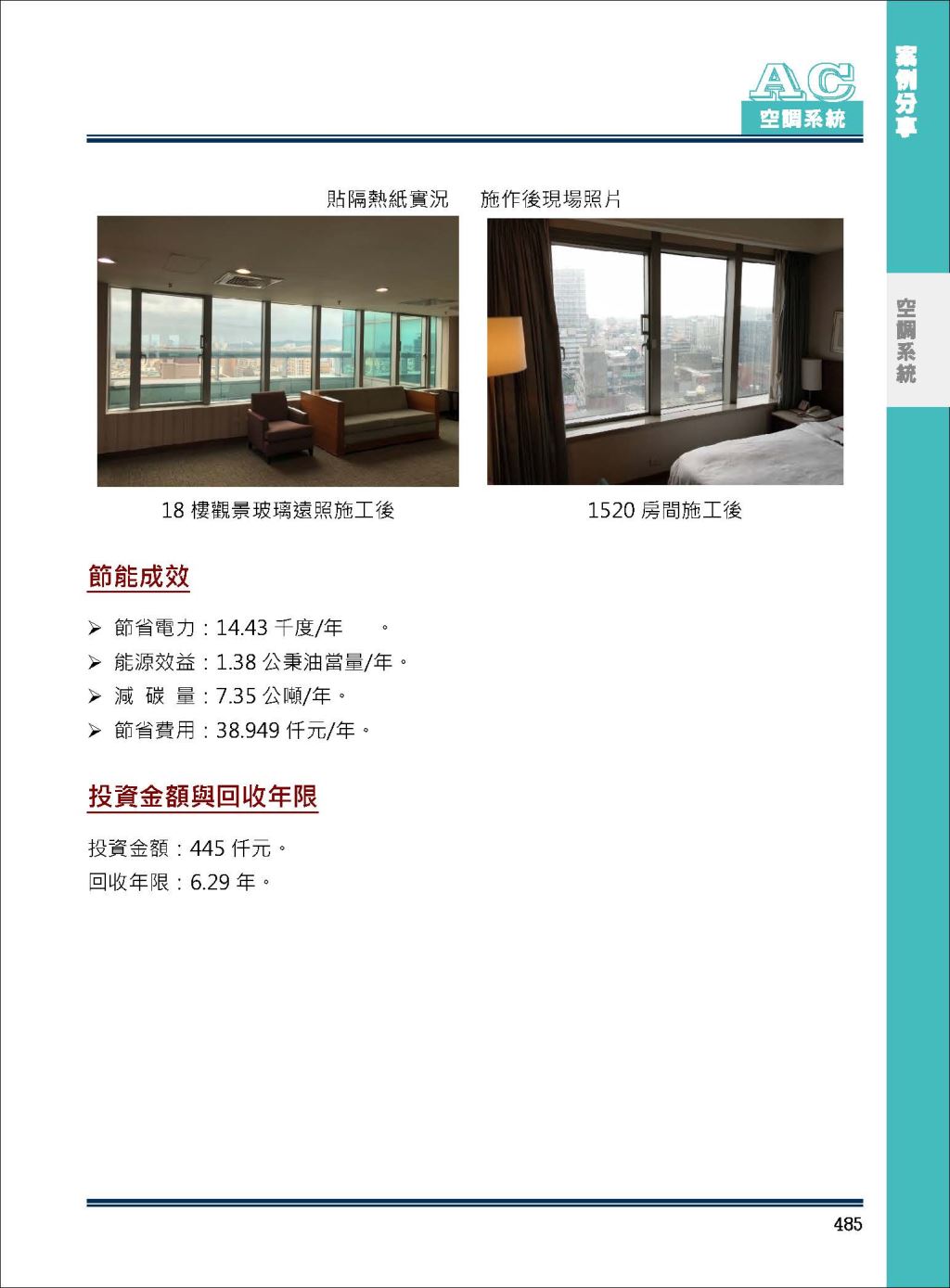 AC
空調系統

案例分享

空調系統

貼隔熱紙實況　施作後現場照片

18 樓觀景玻璃遠照施工後

1520 房間施工後

節能成效

➢ 節省電力：14.43 千度/年　。
➢ 能源效益：1.38 公秉油當量/年。
➢ 減 碳 量：7.35 公噸/年。
➢ 節省費用：38.949 仟元/年。

投資金額與回收年限

投資金額：445 仟元。
回收年限：6.29 年。

485